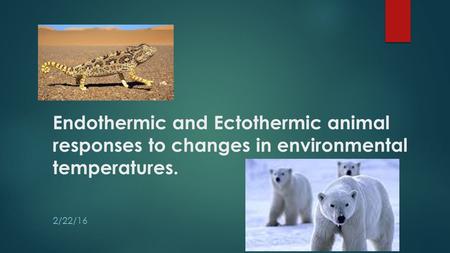 Endothermic and Ectothermic animal responses to changes in environmental temperatures.

2/22/16